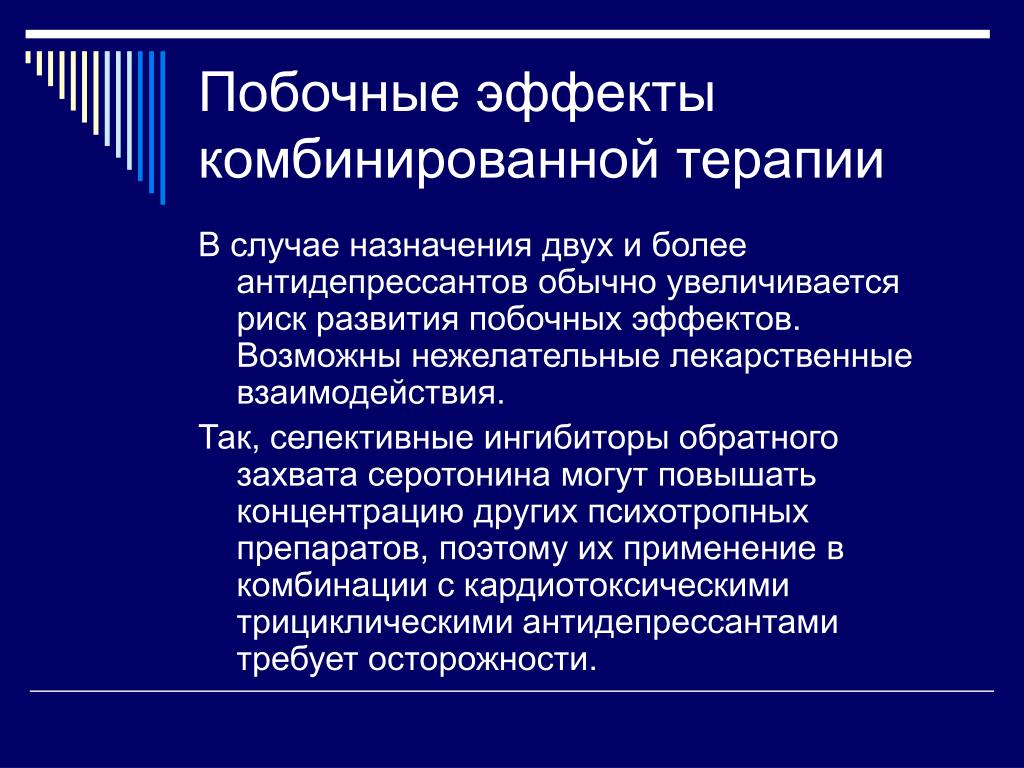 Побочные эффекты комбинированной терапии

В случае назначения двух и более антидепрессантов обычно увеличивается риск развития побочных эффектов. Возможны нежелательные лекарственные взаимодействия.

Так, селективные ингибиторы обратного захвата серотонина могут повышать концентрацию других психотропных препаратов, поэтому их применение в комбинации с кардиотоксическими трициклическими антидепрессантами требует осторожности.